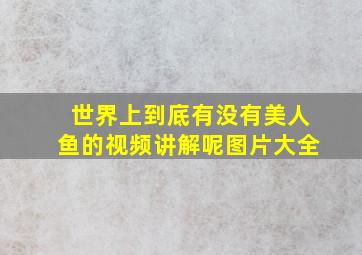 世界上到底有没有美人鱼的视频讲解呢图片大全